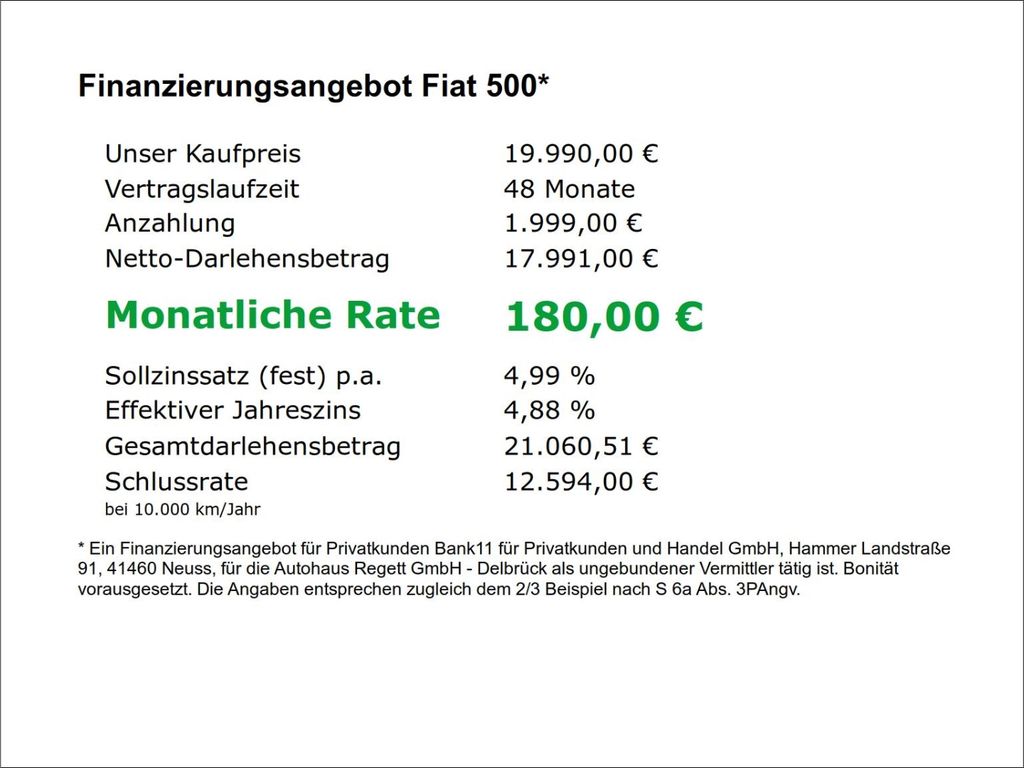 Finanzierungsangebot Fiat 500*

| | |
|---|---|
| Unser Kaufpreis | 19.990,00 € |
| Vertragslaufzeit | 48 Monate |
| Anzahlung | 1.999,00 € |
| Netto-Darlehensbetrag | 17.991,00 € |
| Monatliche Rate | 180,00 € |
| Sollzinssatz (fest) p.a. | 4,99 % |
| Effektiver Jahreszins | 4,88 % |
| Gesamtdarlehensbetrag | 21.060,51 € |
| Schlussrate | 12.594,00 € |

bei 10.000 km/Jahr

* Ein Finanzierungsangebot für Privatkunden Bank11 für Privatkunden und Handel GmbH, Hammer Landstraße 91, 41460 Neuss, für die Autohaus Regett GmbH - Delbrück als ungebundener Vermittler tätig ist. Bonität vorausgesetzt. Die Angaben entsprechen zugleich dem 2/3 Beispiel nach S 6a Abs. 3PAngv.